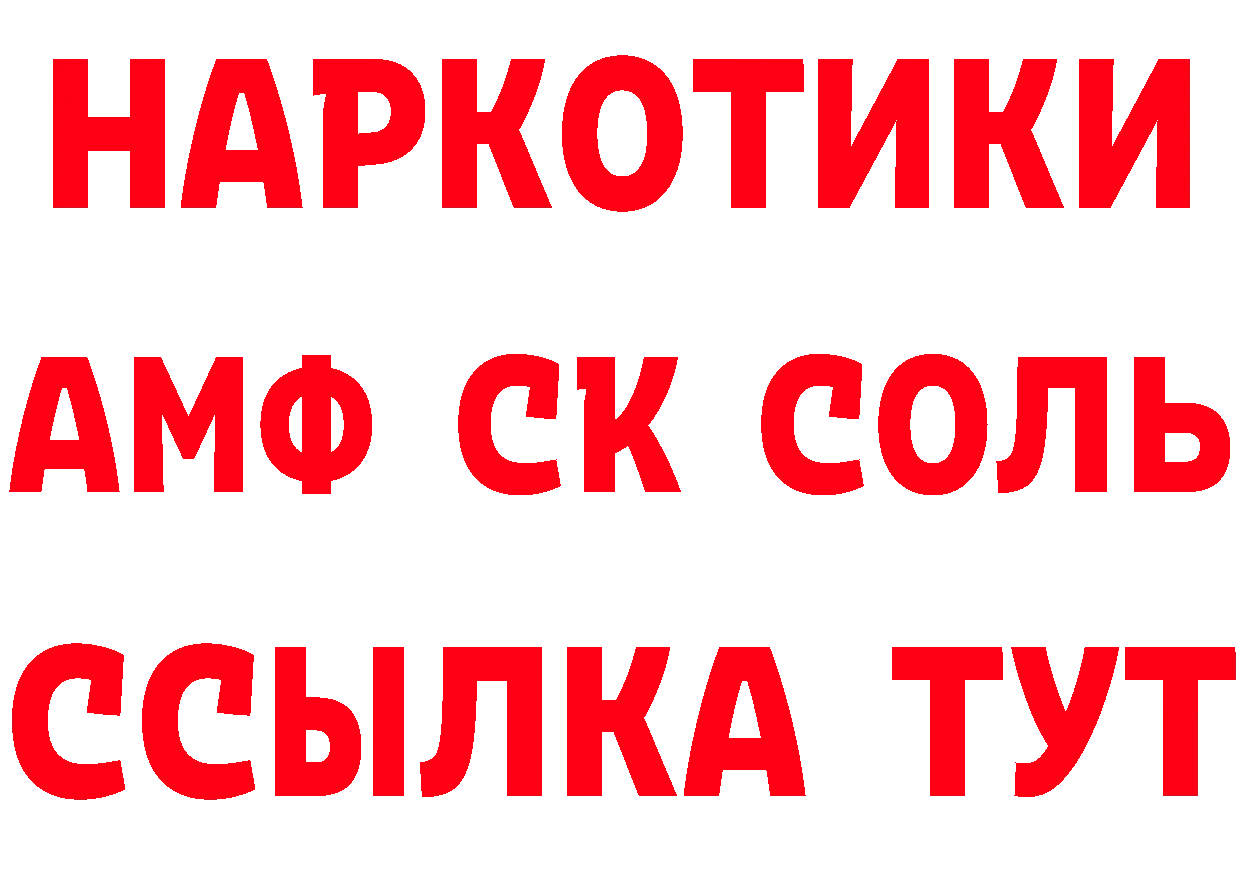 НАРКОТИКИ
АМФ СК СОЛЬ
ССЫЛКА ТУТ